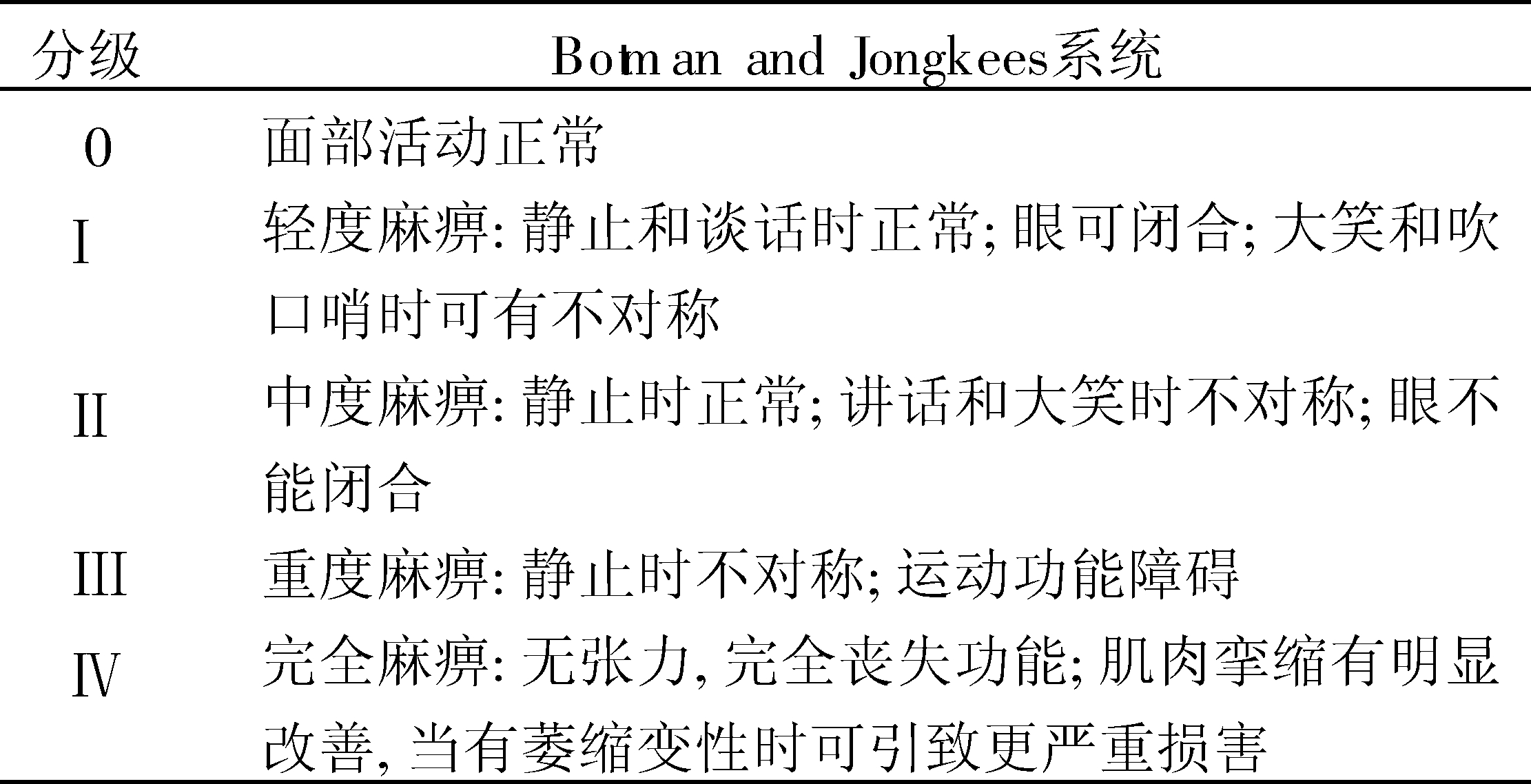 | 分级 | Botman and Jongkees系统 |
|---|---|
| 0 | 面部活动正常 |
| I | 轻度麻痹: 静止和谈话时正常; 眼可闭合; 大笑和吹口哨时可有不对称 |
| II | 中度麻痹: 静止时正常; 讲话和大笑时不对称; 眼不能闭合 |
| III | 重度麻痹: 静止时不对称; 运动功能障碍 |
| IV | 完全麻痹: 无张力, 完全丧失功能; 肌肉挛缩有明显改善, 当有萎缩变性时可引致更严重损害 |